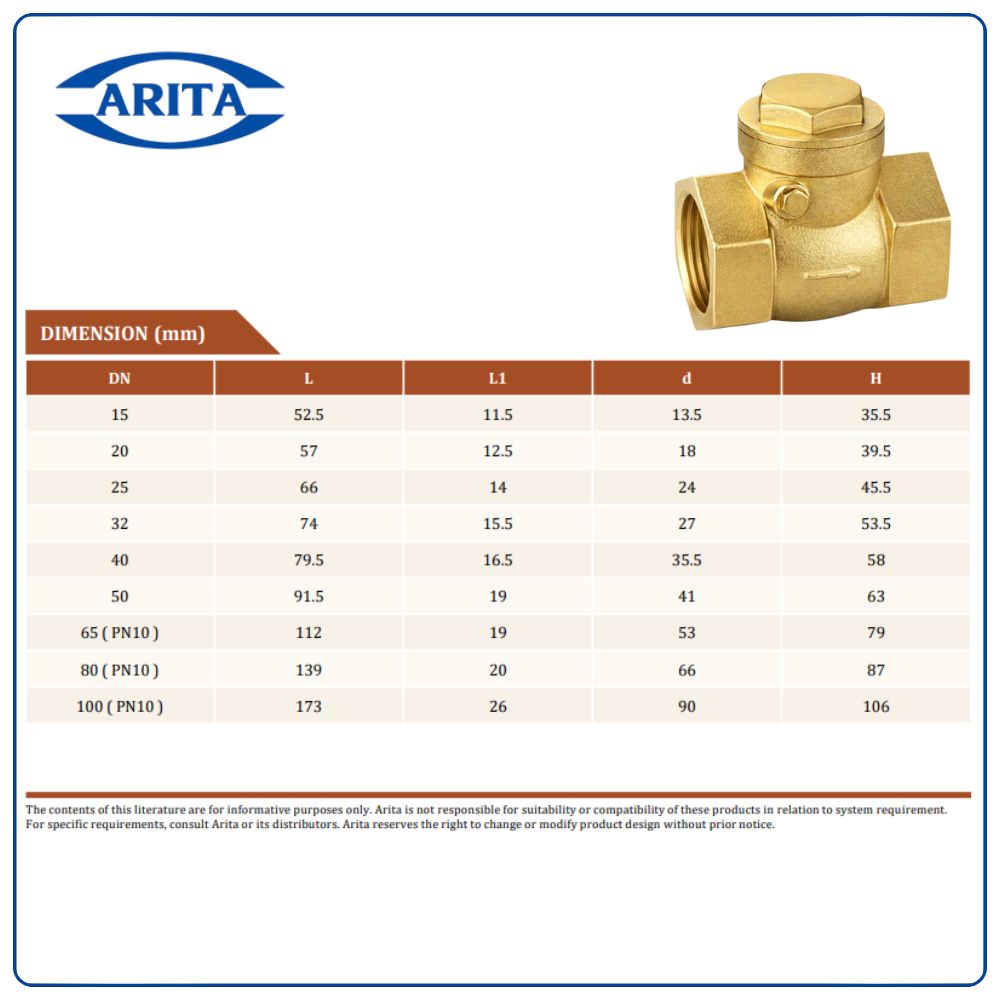 ARITA

DIMENSION (mm)

| DN | L | L1 | d | H |
|---|---|---|---|---|
| 15 | 52.5 | 11.5 | 13.5 | 35.5 |
| 20 | 57 | 12.5 | 18 | 39.5 |
| 25 | 66 | 14 | 24 | 45.5 |
| 32 | 74 | 15.5 | 27 | 53.5 |
| 40 | 79.5 | 16.5 | 35.5 | 58 |
| 50 | 91.5 | 19 | 41 | 63 |
| 65 ( PN10 ) | 112 | 19 | 53 | 79 |
| 80 ( PN10 ) | 139 | 20 | 66 | 87 |
| 100 ( PN10 ) | 173 | 26 | 90 | 106 |

The contents of this literature are for informative purposes only. Arita is not responsible for suitability or compatibility of these products in relation to system requirement. For specific requirements, consult Arita or its distributors. Arita reserves the right to change or modify product design without prior notice.